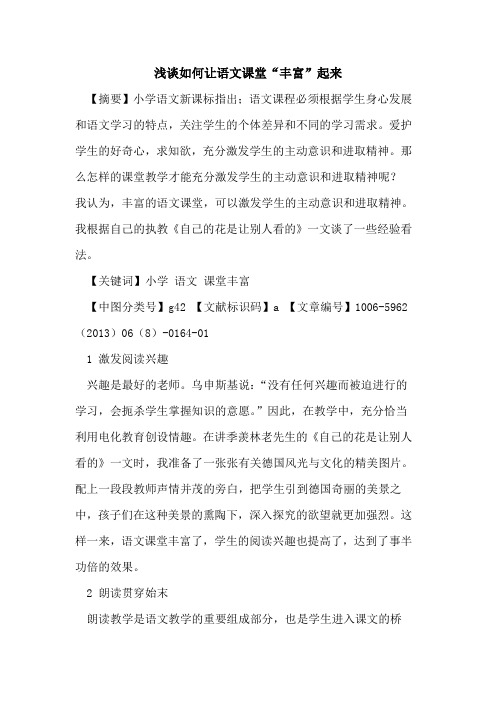 浅谈如何让语文课堂“丰富”起来

【摘要】小学语文新课标指出：语文课程必须根据学生身心发展和语文学习的特点，关注学生的个体差异和不同的学习需求。爱护学生的好奇心，求知欲，充分激发学生的主动意识和进取精神。那么怎样的课堂教学才能充分激发学生的主动意识和进取精神呢？

我认为，丰富的语文课堂，可以激发学生的主动意识和进取精神。我根据自己的执教《自己的花是让别人看的》一文谈了一些经验看法。

【关键词】小学 语文 课堂丰富

【中图分类号】g42 【文献标识码】a 【文章编号】1006-5962（2013）06（8）-0164-01

1 激发阅读兴趣

兴趣是最好的老师。乌申斯基说：“没有任何兴趣而被迫进行的学习，会扼杀学生掌握知识的意愿。”因此，在教学中，充分恰当利用电化教育创设情趣。在讲季羡林老先生的《自己的花是让别人看的》一文时，我准备了一张张有关德国风光与文化的精美图片。配上一段段教师声情并茂的旁白，把学生引到德国奇丽的美景之中，孩子们在这种美景的熏陶下，深入探究的欲望就更加强烈。这样一来，语文课堂丰富了，学生的阅读兴趣也提高了，达到了事半功倍的效果。

2 朗读贯穿始末

朗读教学是语文教学的重要组成部分，也是学生进入课文的桥